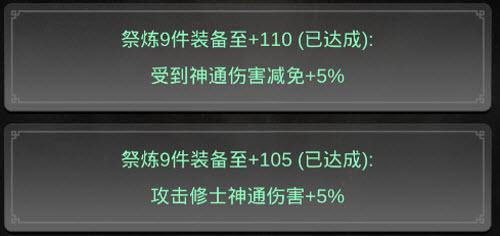 祭炼9件装备至+110 (已达成):

受到神通伤害减免+5%

祭炼9件装备至+105 (已达成):

攻击修士神通伤害+5%